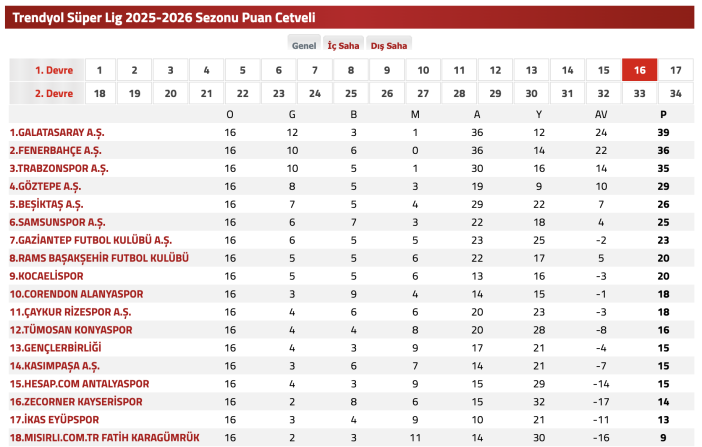 Trendyol Süper Lig 2025-2026 Sezonu Puan Cetveli

Genel İç Saha Dış Saha

| 1. Devre | 1 | 2 | 3 | 4 | 5 | 6 | 7 | 8 | 9 | 10 | 11 | 12 | 13 | 14 | 15 | 16 | 17 |
|---|---|---|---|---|---|---|---|---|---|---|---|---|---|---|---|---|---|
| 2. Devre | 18 | 19 | 20 | 21 | 22 | 23 | 24 | 25 | 26 | 27 | 28 | 29 | 30 | 31 | 32 | 33 | 34 |

| | O | G | B | M | A | Y | AV | P |
|---|---|---|---|---|---|---|---|---|
| 1.GALATASARAY A.Ş. | 16 | 12 | 3 | 1 | 36 | 12 | 24 | 39 |
| 2.FENERBAHÇE A.Ş. | 16 | 10 | 6 | 0 | 36 | 14 | 22 | 36 |
| 3.TRABZONSPOR A.Ş. | 16 | 10 | 5 | 1 | 30 | 16 | 14 | 35 |
| 4.GÖZTEPE A.Ş. | 16 | 8 | 5 | 3 | 19 | 9 | 10 | 29 |
| 5.BEŞİKTAŞ A.Ş. | 16 | 7 | 5 | 4 | 29 | 22 | 7 | 26 |
| 6.SAMSUNSPOR A.Ş. | 16 | 6 | 7 | 3 | 22 | 18 | 4 | 25 |
| 7.GAZİANTEP FUTBOL KULÜBÜ A.Ş. | 16 | 6 | 5 | 5 | 23 | 25 | -2 | 23 |
| 8.RAMS BAŞAKŞEHİR FUTBOL KULÜBÜ | 16 | 5 | 5 | 6 | 22 | 17 | 5 | 20 |
| 9.KOCAELİSPOR | 16 | 5 | 5 | 6 | 13 | 16 | -3 | 20 |
| 10.CORENDON ALANYASPOR | 16 | 3 | 9 | 4 | 14 | 15 | -1 | 18 |
| 11.ÇAYKUR RİZESPOR A.Ş. | 16 | 4 | 6 | 6 | 20 | 23 | -3 | 18 |
| 12.TÜMOSAN KONYASPOR | 16 | 4 | 4 | 8 | 20 | 28 | -8 | 16 |
| 13.GENÇLERBİRLİĞİ | 16 | 4 | 3 | 9 | 17 | 21 | -4 | 15 |
| 14.KASIMPAŞA A.Ş. | 16 | 3 | 6 | 7 | 14 | 21 | -7 | 15 |
| 15.HESAP.COM ANTALYASPOR | 16 | 4 | 3 | 9 | 15 | 29 | -14 | 15 |
| 16.ZECORNER KAYSERİSPOR | 16 | 2 | 8 | 6 | 15 | 32 | -17 | 14 |
| 17.İKAS EYÜPSPOR | 16 | 3 | 4 | 9 | 10 | 21 | -11 | 13 |
| 18.MISIRLI.COM.TR FATİH KARAGÜMRÜK | 16 | 2 | 3 | 11 | 14 | 30 | -16 | 9 |